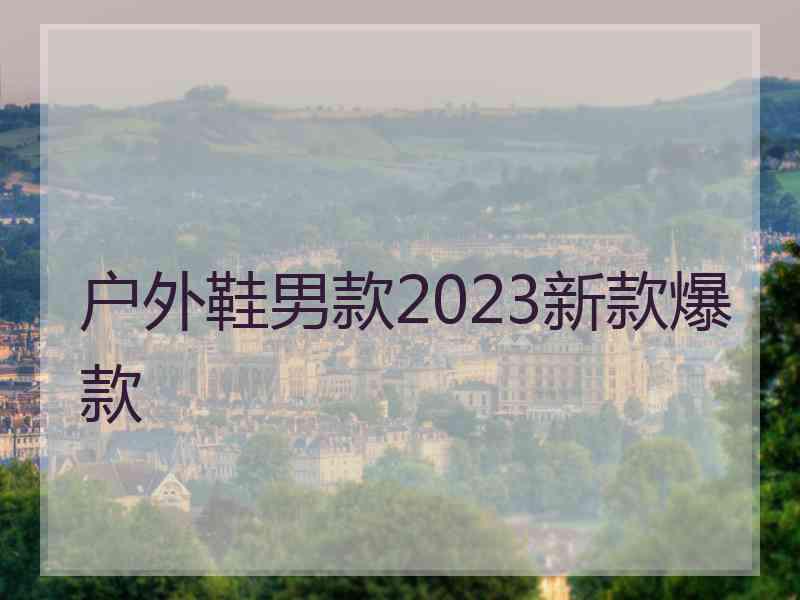 户外鞋男款2023新款爆款